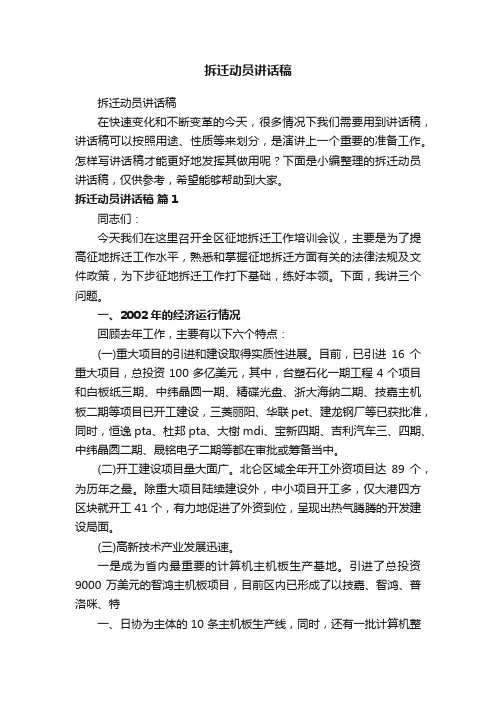 拆迁动员讲话稿

拆迁动员讲话稿

在快速变化和不断变革的今天，很多情况下我们需要用到讲话稿，讲话稿可以按照用途、性质等来划分，是演讲上一个重要的准备工作。怎样写讲话稿才能更好地发挥其做用呢？下面是小编整理的拆迁动员讲话稿，仅供参考，希望能够帮助到大家。

拆迁动员讲话稿 篇1

同志们：

今天我们在这里召开全区征地拆迁工作培训会议，主要是为了提高征地拆迁工作水平，熟悉和掌握征地拆迁方面有关的法律法规及文件政策，为下步征地拆迁工作打下基础，练好本领。下面，我讲三个问题。

一、2002年的经济运行情况

回顾去年工作，主要有以下六个特点：

(一)重大项目的引进和建设取得实质性进展。目前，已引进 16 个重大项目，总投资 100 多亿美元，其中，台塑石化一期工程 4 个项目和白板纸三期、中纬晶圆一期、精碟光盘、浙大海纳二期、技嘉主机板二期等项目已开工建设，三菱丽阳、华联 pet、建龙钢厂等已获批准，同时，恒逸 pta、杜邦 pta、大榭 mdi、宝新四期、吉利汽车三、四期、中纬晶圆二期、晟铭电子二期等都在审批或筹备当中。

(二)开工建设项目量大面广。北仑区域全年开工外资项目达 89 个，为历年之最。除重大项目陆续建设外，中小项目开工多，仅大港四方区块就开工 41 个，有力地促进了外资到位，呈现出热气腾腾的开发建设局面。

(三)高新技术产业发展迅速。

一是成为省内最重要的计算机主机板生产基地。引进了总投资 9000 万美元的智鸿主机板项目，目前区内已形成了以技嘉、智鸿、普洛咪、特

一、日协为主体的 10 条主机板生产线，同时，还有一批计算机整